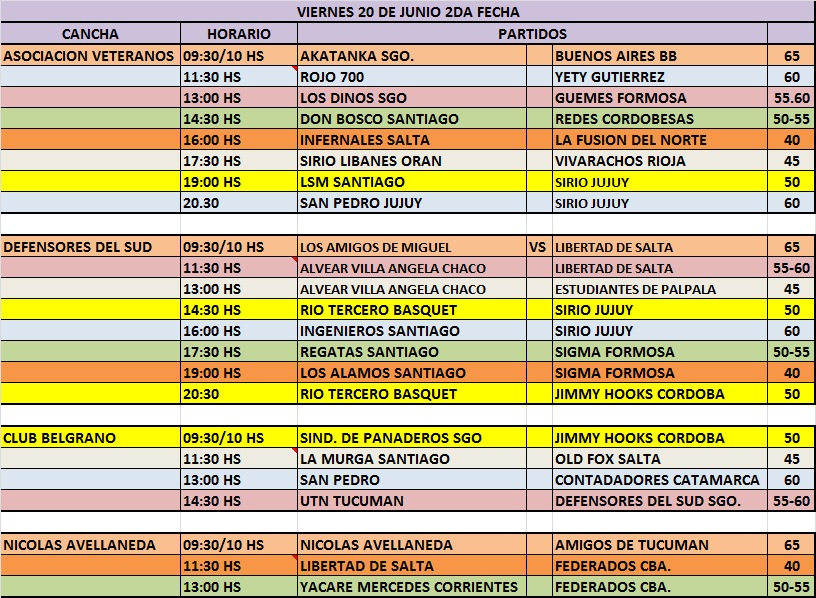 VIERNES 20 DE JUNIO 2DA FECHA

| CANCHA | HORARIO | PARTIDOS | | | |
|---|---|---|---|---|---|
| ASOCIACION VETERANOS | 09:30/10 HS | AKATANKA SGO. | | BUENOS AIRES BB | 65 |
| | 11:30 HS | ROJO 700 | | YETY GUTIERREZ | 60 |
| | 13:00 HS | LOS DINOS SGO | | GUEMES FORMOSA | 55.60 |
| | 14:30 HS | DON BOSCO SANTIAGO | | REDES CORDOBESAS | 50-55 |
| | 16:00 HS | INFERNALES SALTA | | LA FUSION DEL NORTE | 40 |
| | 17:30 HS | SIRIO LIBANES ORAN | | VIVARACHOS RIOJA | 45 |
| | 19:00 HS | LSM SANTIAGO | | SIRIO JUJUY | 50 |
| | 20.30 | SAN PEDRO JUJUY | | SIRIO JUJUY | 60 |
| | | | | | |
| DEFENSORES DEL SUD | 09:30/10 HS | LOS AMIGOS DE MIGUEL | VS | LIBERTAD DE SALTA | 65 |
| | 11:30 HS | ALVEAR VILLA ANGELA CHACO | | LIBERTAD DE SALTA | 55-60 |
| | 13:00 HS | ALVEAR VILLA ANGELA CHACO | | ESTUDIANTES DE PALPALA | 45 |
| | 14:30 HS | RIO TERCERO BASQUET | | SIRIO JUJUY | 50 |
| | 16:00 HS | INGENIEROS SANTIAGO | | SIRIO JUJUY | 60 |
| | 17:30 HS | REGATAS SANTIAGO | | SIGMA FORMOSA | 50-55 |
| | 19:00 HS | LOS ALAMOS SANTIAGO | | SIGMA FORMOSA | 40 |
| | 20:30 | RIO TERCERO BASQUET | | JIMMY HOOKS CORDOBA | 50 |
| | | | | | |
| CLUB BELGRANO | 09:30/10 HS | SIND. DE PANADEROS SGO | | JIMMY HOOKS CORDOBA | 50 |
| | 11:30 HS | LA MURGA SANTIAGO | | OLD FOX SALTA | 45 |
| | 13:00 HS | SAN PEDRO | | CONTADADORES CATAMARCA | 60 |
| | 14:30 HS | UTN TUCUMAN | | DEFENSORES DEL SUD SGO. | 55-60 |
| | | | | | |
| NICOLAS AVELLANEDA | 09:30/10 HS | NICOLAS AVELLANEDA | | AMIGOS DE TUCUMAN | 65 |
| | 11:30 HS | LIBERTAD DE SALTA | | FEDERADOS CBA. | 40 |
| | 13:00 HS | YACARE MERCEDES CORRIENTES | | FEDERADOS CBA. | 50-55 |